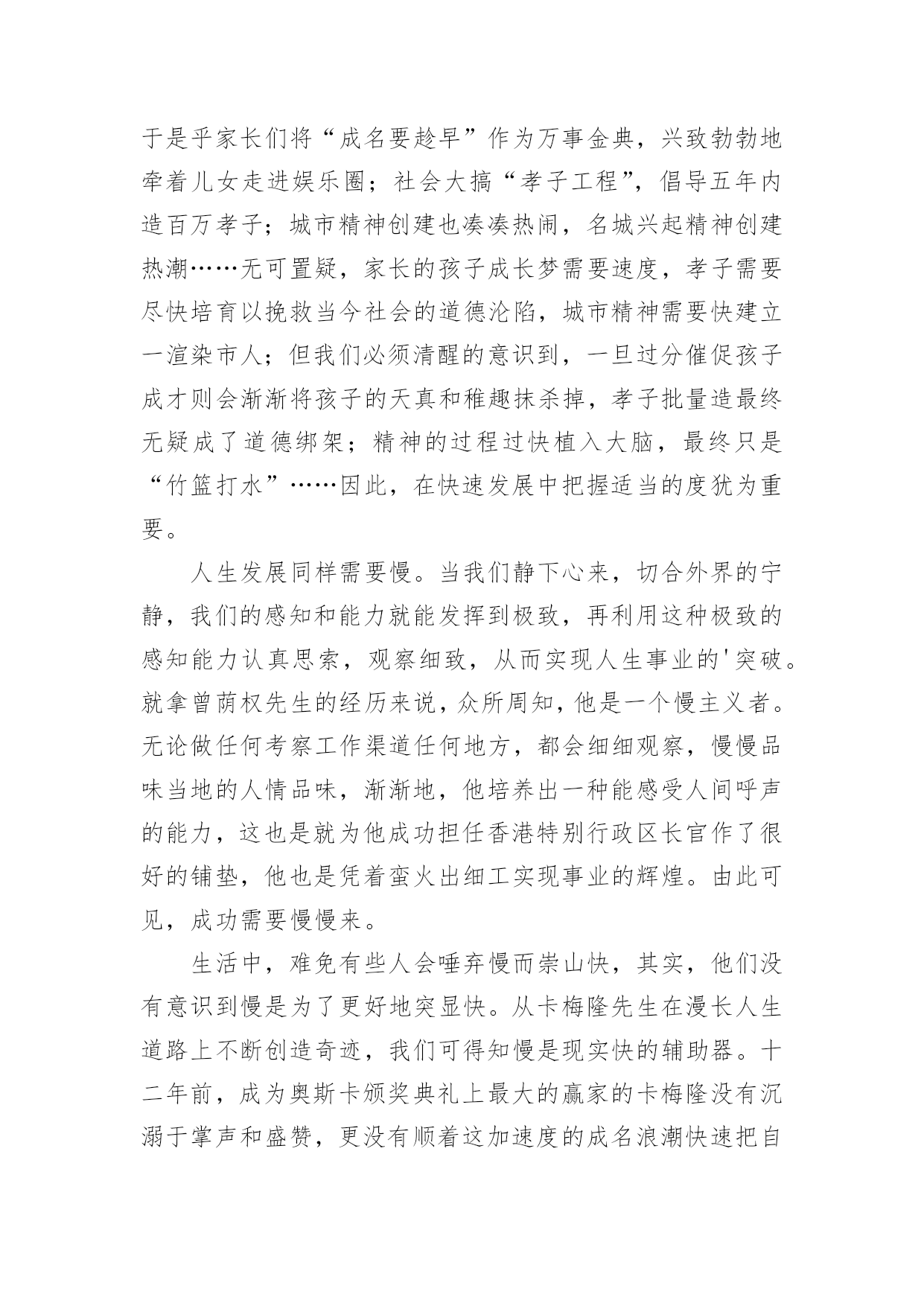 于是乎家长们将“成名要趁早”作为万事金典，兴致勃勃地牵着儿女走进娱乐圈；社会大搞“孝子工程”，倡导五年内造百万孝子；城市精神创建也凑凑热闹，名城兴起精神创建热潮……无可置疑，家长的孩子成长梦需要速度，孝子需要尽快培育以挽救当今社会的道德沦陷，城市精神需要快建立一渲染市人；但我们必须清醒的意识到，一旦过分催促孩子成才则会渐渐将孩子的天真和稚趣抹杀掉，孝子批量造最终无疑成了道德绑架；精神的过程过快植入大脑，最终只是“竹篮打水”……因此，在快速发展中把握适当的度犹为重要。

人生发展同样需要慢。当我们静下心来，切合外界的宁静，我们的感知和能力就能发挥到极致，再利用这种极致的感知能力认真思索，观察细致，从而实现人生事业的'突破。就拿曾荫权先生的经历来说，众所周知，他是一个慢主义者。无论做任何考察工作渠道任何地方，都会细细观察，慢慢品味当地的人情品味，渐渐地，他培养出一种能感受人间呼声的能力，这也是就为他成功担任香港特别行政区长官作了很好的铺垫，他也是凭着蛮火出细工实现事业的辉煌。由此可见，成功需要慢慢来。

生活中，难免有些人会唾弃慢而崇山快，其实，他们没有意识到慢是为了更好地突显快。从卡梅隆先生在漫长人生道路上不断创造奇迹，我们可得知慢是现实快的辅助器。十二年前，成为奥斯卡颁奖典礼上最大的赢家的卡梅隆没有沉溺于掌声和盛赞，更没有顺着这加速度的成名浪潮快速把自